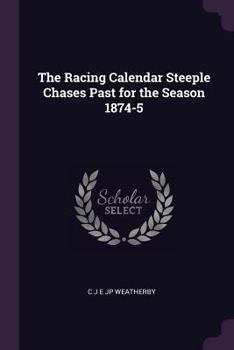 The Racing Calendar Steeple Chases Past for the Season 1874-5

Scholar SELECT

C J E JP WEATHERBY